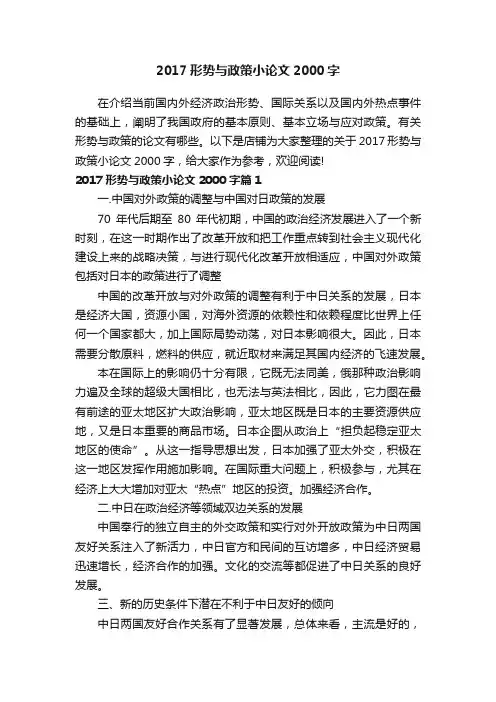 2017 形势与政策小论文 2000 字

在介绍当前国内外经济政治形势、国际关系以及国内外热点事件的基础上，阐明了我国政府的基本原则、基本立场与应对政策。有关形势与政策的论文有哪些。以下是店铺为大家整理的关于 2017 形势与政策小论文 2000 字，给大家作为参考，欢迎阅读!

2017 形势与政策小论文 2000 字篇 1

一.中国对外政策的调整与中国对日政策的发展

70 年代后期至 80 年代初期，中国的政治经济发展进入了一个新时刻，在这一时期作出了改革开放和把工作重点转到社会主义现代化建设上来的战略决策，与进行现代化改革开放相适应，中国对外政策包括对日本的政策进行了调整

中国的改革开放与对外政策的调整有利于中日关系的发展，日本是经济大国，资源小国，对海外资源的依赖性和依赖程度比世界上任何一个国家都大，加上国际局势动荡，对日本影响很大。因此，日本需要分散原料，燃料的供应，就近取材来满足其国内经济的飞速发展。

本在国际上的影响仍十分有限，它既无法同美，俄那种政治影响力遍及全球的超级大国相比，也无法与英法相比，因此，它力图在最有前途的亚太地区扩大政治影响，亚太地区既是日本的主要资源供应地，又是日本重要的商品市场。日本企图从政治上“担负起稳定亚太地区的使命”。从这一指导思想出发，日本加强了亚太外交，积极在这一地区发挥作用施加影响。在国际重大问题上，积极参与，尤其在经济上大大增加对亚太“热点”地区的投资。加强经济合作。

二.中日在政治经济等领域双边关系的发展

中国奉行的独立自主的外交政策和实行对外开放政策为中日两国友好关系注入了新活力，中日官方和民间的互访增多，中日经济贸易迅速增长，经济合作的加强。文化的交流等都促进了中日关系的良好发展。

三、新的历史条件下潜在不利于中日友好的倾向

中日两国友好合作关系有了显著发展，总体来看，主流是好的，